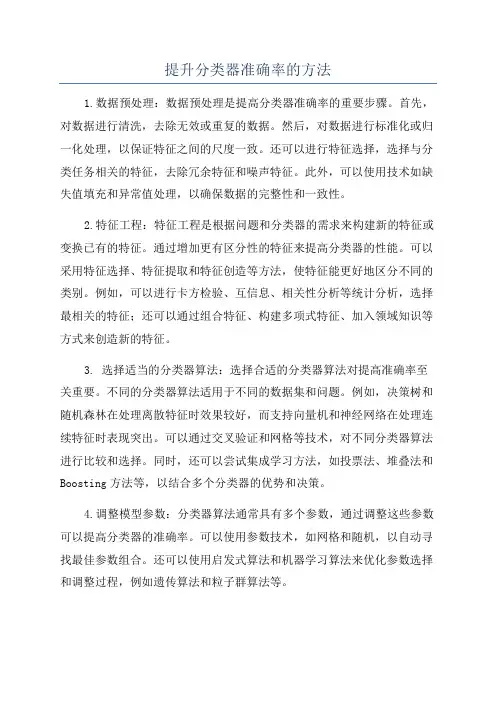 提升分类器准确率的方法

1.数据预处理：数据预处理是提高分类器准确率的重要步骤。首先，对数据进行清洗，去除无效或重复的数据。然后，对数据进行标准化或归一化处理，以保证特征之间的尺度一致。还可以进行特征选择，选择与分类任务相关的特征，去除冗余特征和噪声特征。此外，可以使用技术如缺失值填充和异常值处理，以确保数据的完整性和一致性。

2.特征工程：特征工程是根据问题和分类器的需求来构建新的特征或变换已有的特征。通过增加更有区分性的特征来提高分类器的性能。可以采用特征选择、特征提取和特征创造等方法，使特征能更好地区分不同的类别。例如，可以进行卡方检验、互信息、相关性分析等统计分析，选择最相关的特征；还可以通过组合特征、构建多项式特征、加入领域知识等方式来创造新的特征。

3. 选择适当的分类器算法：选择合适的分类器算法对提高准确率至关重要。不同的分类器算法适用于不同的数据集和问题。例如，决策树和随机森林在处理离散特征时效果较好，而支持向量机和神经网络在处理连续特征时表现突出。可以通过交叉验证和网格等技术，对不同分类器算法进行比较和选择。同时，还可以尝试集成学习方法，如投票法、堆叠法和Boosting方法等，以结合多个分类器的优势和决策。

4.调整模型参数：分类器算法通常具有多个参数，通过调整这些参数可以提高分类器的准确率。可以使用参数技术，如网格和随机，以自动寻找最佳参数组合。还可以使用启发式算法和机器学习算法来优化参数选择和调整过程，例如遗传算法和粒子群算法等。